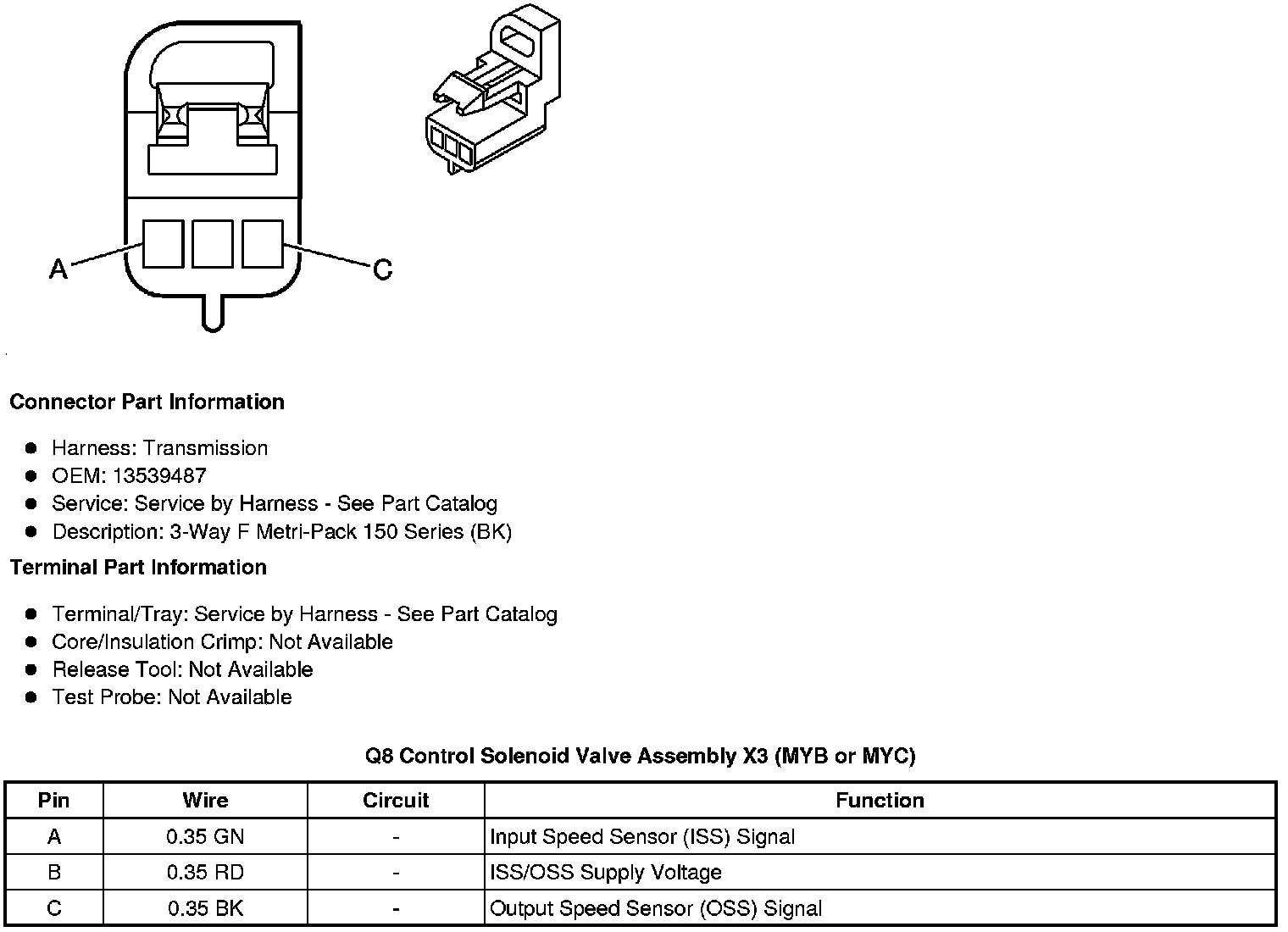 A

C

Connector Part Information

- Harness: Transmission
- OEM: 13539487
- Service: Service by Harness - See Part Catalog
- Description: 3-Way F Metri-Pack 150 Series (BK)

Terminal Part Information

- Terminal/Tray: Service by Harness - See Part Catalog
- Core/Insulation Crimp: Not Available
- Release Tool: Not Available
- Test Probe: Not Available

Q8 Control Solenoid Valve Assembly X3 (MYB or MYC)

| Pin | Wire | Circuit | Function |
|---|---|---|---|
| A | 0.35 GN | - | Input Speed Sensor (ISS) Signal |
| B | 0.35 RD | - | ISS/OSS Supply Voltage |
| C | 0.35 BK | - | Output Speed Sensor (OSS) Signal |